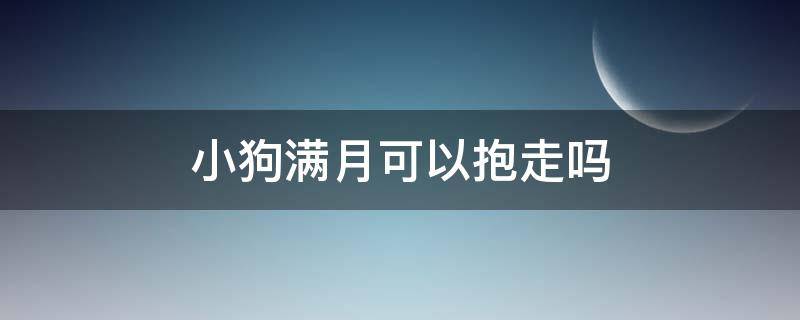 小狗满月可以抱走吗